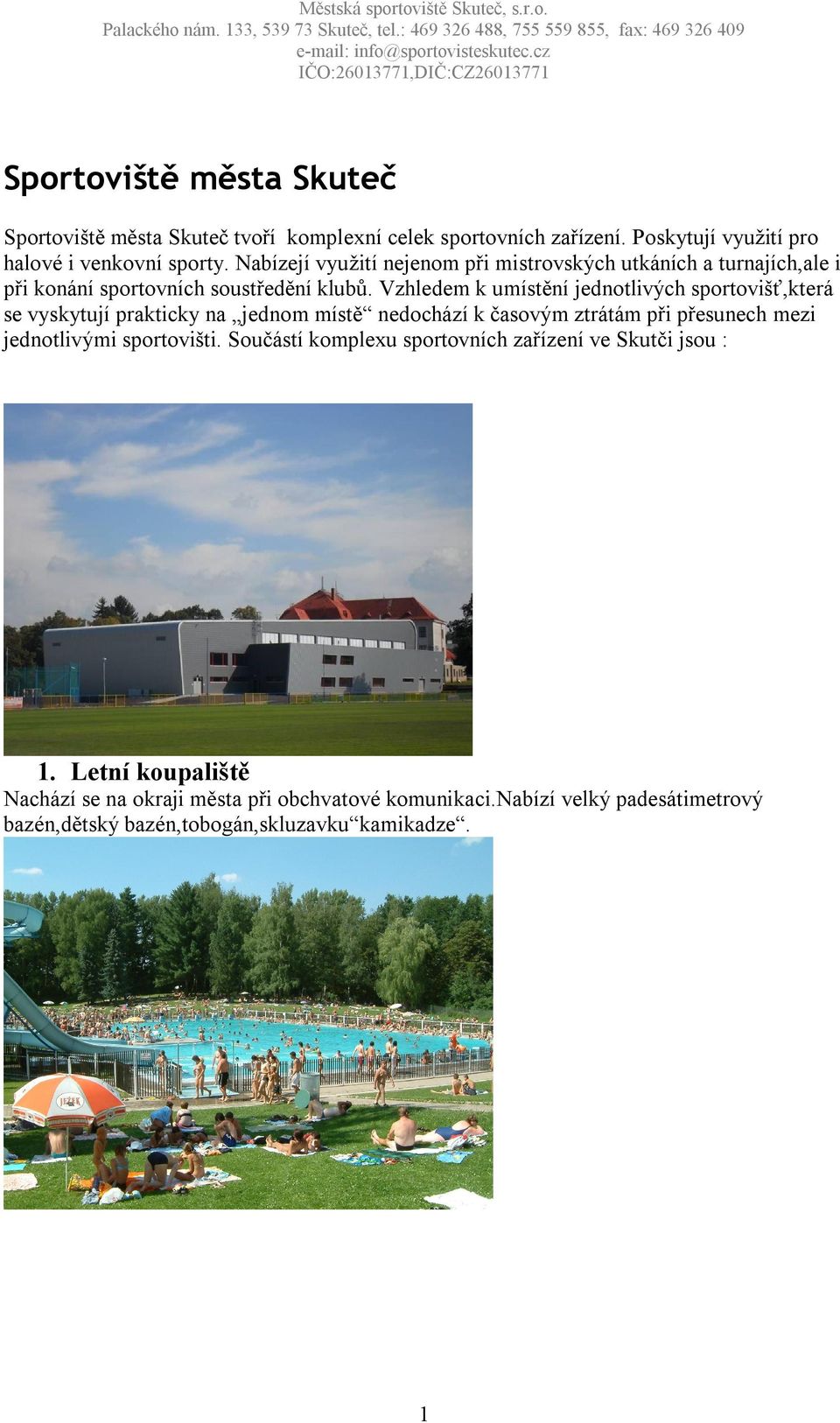 Městská sportoviště Skuteč, s.r.o.
Palackého nám. 133, 539 73 Skuteč, tel.: 469 326 488, 755 559 855, fax: 469 326 409
e-mail: info@sportovisteskutec.cz
IČO:26013771,DIČ:CZ26013771

Sportoviště města Skuteč

Sportoviště města Skuteč tvoří komplexní celek sportovních zařízení. Poskytují využití pro halové i venkovní sporty. Nabízejí využití nejenom při mistrovských utkáních a turnajích,ale i při konání sportovních soustředění klubů. Vzhledem k umístění jednotlivých sportovišť,která se vyskytují prakticky na „jednom místě“ nedochází k časovým ztrátám při přesunech mezi jednotlivými sportovišti. Součástí komplexu sportovních zařízení ve Skutči jsou :

1. Letní koupaliště
Nachází se na okraji města při obchvatové komunikaci.Nabízí velký padesátimetrový bazén,dětský bazén,tobogán,skluzavku“kamikadze“.

JEŽEK

1